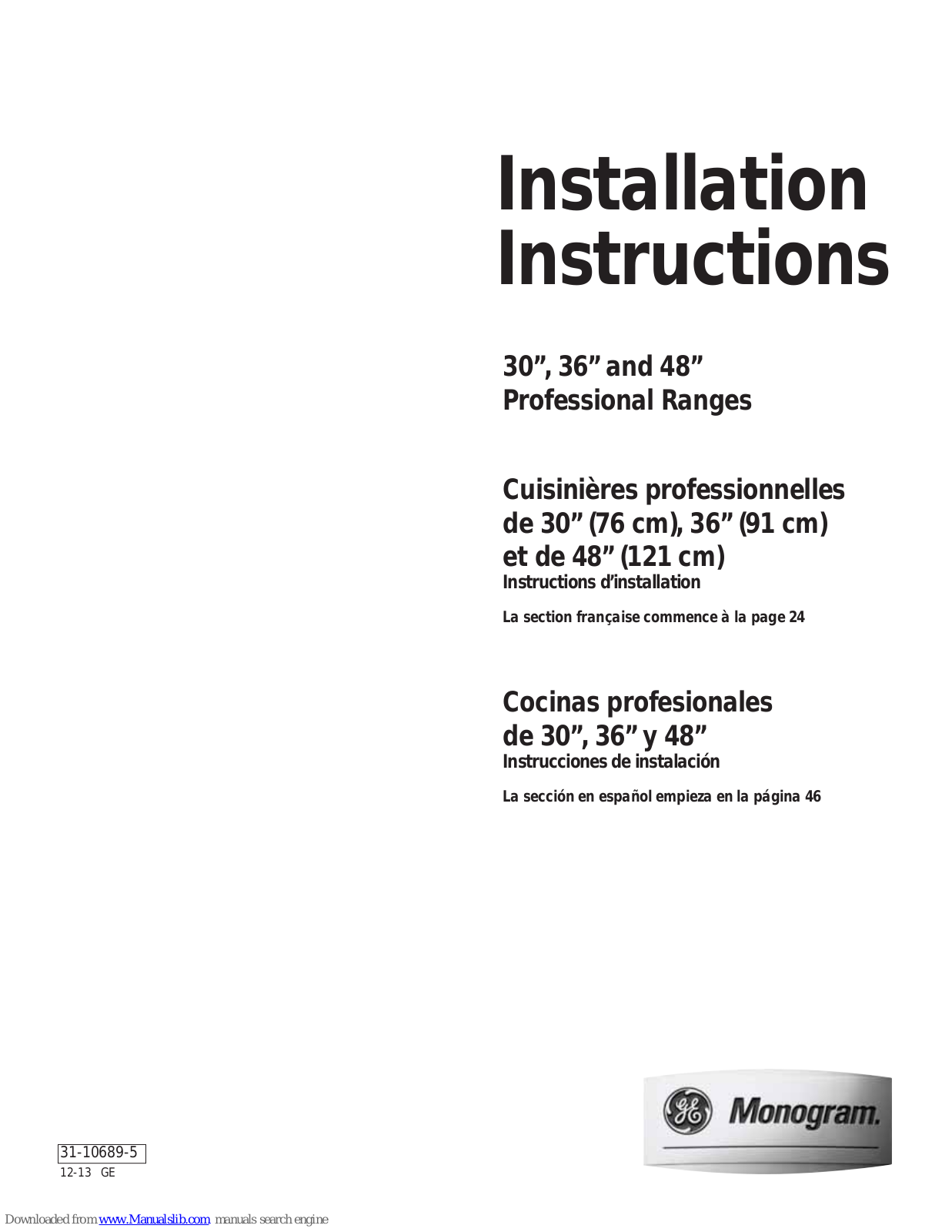 Installation Instructions

30”, 36” and 48”
Professional Ranges

Cuisinières professionnelles de 30” (76 cm), 36” (91 cm) et de 48” (121 cm)
Instructions d’installation

La section française commence à la page 24

Cocinas profesionales de 30”, 36” y 48”
Instrucciones de instalación

La sección en español empieza en la página 46

GE Monogram.

31-10689-5
12-13 GE

Downloaded from www.Manualslib.com manuals search engine